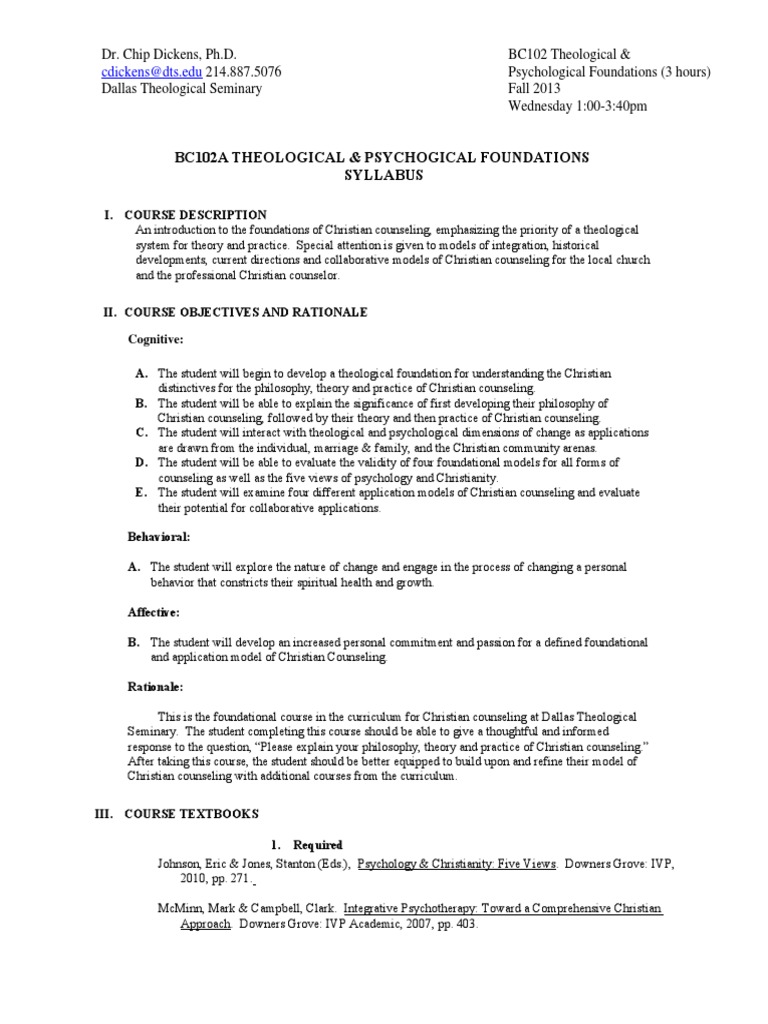 Dr. Chip Dickens, Ph.D.
cdickens@dts.edu 214.887.5076
Dallas Theological Seminary

BC102 Theological &
Psychological Foundations (3 hours)
Fall 2013
Wednesday 1:00-3:40pm

BC102A THEOLOGICAL & PSYCHOGICAL FOUNDATIONS
SYLLABUS

I. COURSE DESCRIPTION
An introduction to the foundations of Christian counseling, emphasizing the priority of a theological system for theory and practice. Special attention is given to models of integration, historical developments, current directions and collaborative models of Christian counseling for the local church and the professional Christian counselor.

II. COURSE OBJECTIVES AND RATIONALE

Cognitive:

A. The student will begin to develop a theological foundation for understanding the Christian distinctives for the philosophy, theory and practice of Christian counseling.
B. The student will be able to explain the significance of first developing their philosophy of Christian counseling, followed by their theory and then practice of Christian counseling.
C. The student will interact with theological and psychological dimensions of change as applications are drawn from the individual, marriage & family, and the Christian community arenas.
D. The student will be able to evaluate the validity of four foundational models for all forms of counseling as well as the five views of psychology and Christianity.
E. The student will examine four different application models of Christian counseling and evaluate their potential for collaborative applications.

Behavioral:

A. The student will explore the nature of change and engage in the process of changing a personal behavior that constricts their spiritual health and growth.

Affective:

B. The student will develop an increased personal commitment and passion for a defined foundational and application model of Christian Counseling.

Rationale:

This is the foundational course in the curriculum for Christian counseling at Dallas Theological Seminary. The student completing this course should be able to give a thoughtful and informed response to the question, "Please explain your philosophy, theory and practice of Christian counseling." After taking this course, the student should be better equipped to build upon and refine their model of Christian counseling with additional courses from the curriculum.

III. COURSE TEXTBOOKS

1. Required

Johnson, Eric & Jones, Stanton (Eds.), Psychology & Christianity: Five Views. Downers Grove: IVP, 2010, pp. 271.

McMinn, Mark & Campbell, Clark. Integrative Psychotherapy: Toward a Comprehensive Christian Approach. Downers Grove: IVP Academic, 2007, pp. 403.